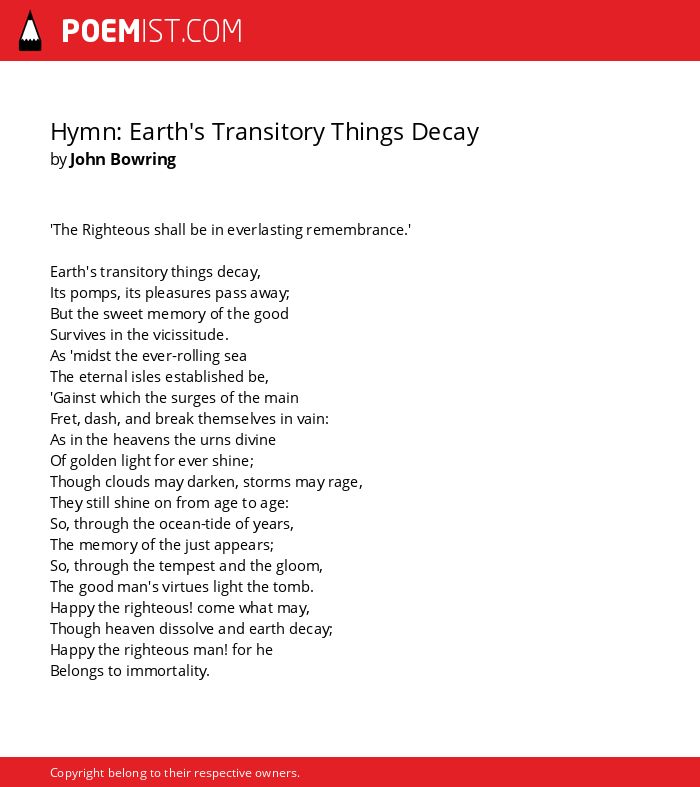 POEMIST.COM

Hymn: Earth's Transitory Things Decay
by John Bowring

'The Righteous shall be in everlasting remembrance.'

Earth's transitory things decay,
Its pomps, its pleasures pass away;
But the sweet memory of the good
Survives in the vicissitude.
As 'midst the ever-rolling sea
The eternal isles established be,
'Gainst which the surges of the main
Fret, dash, and break themselves in vain:
As in the heavens the urns divine
Of golden light for ever shine;
Though clouds may darken, storms may rage,
They still shine on from age to age:
So, through the ocean-tide of years,
The memory of the just appears;
So, through the tempest and the gloom,
The good man's virtues light the tomb.
Happy the righteous! come what may,
Though heaven dissolve and earth decay;
Happy the righteous man! for he
Belongs to immortality.

Copyright belong to their respective owners.